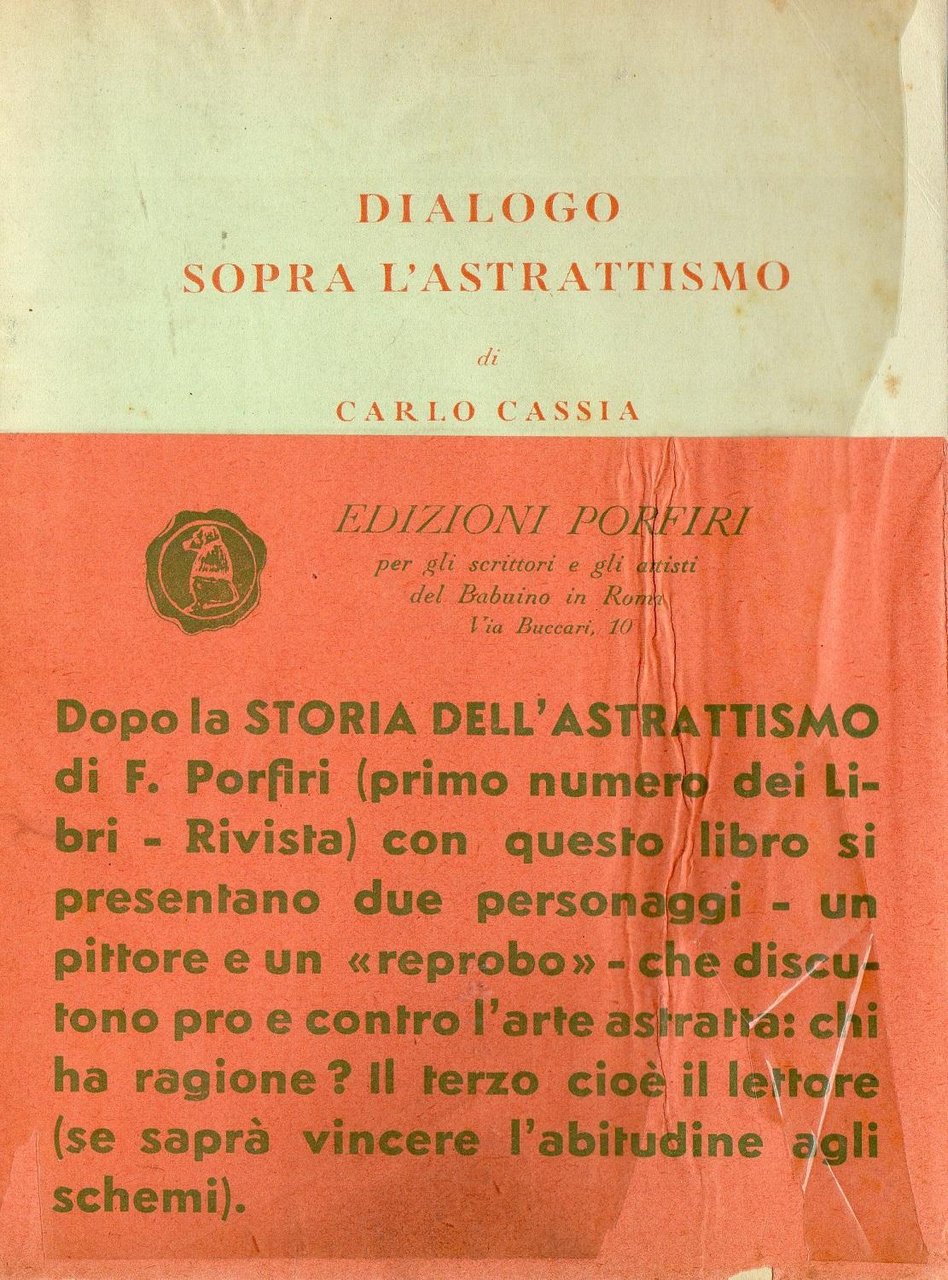 DIALOGO
SOPRA L'ASTRATTISMO

di

CARLO CASSIA

EDIZIONI PORFIRI
per gli scrittori e gli artisti
del Babuino in Roma
Via Buccari, 10

Dopo la STORIA DELL'ASTRATTISMO di F. Porfiri (primo numero dei Libri - Rivista) con questo libro si presentano due personaggi - un pittore e un «reprobo» - che discutono pro e contro l'arte astratta: chi ha ragione? Il terzo cioè il lettore (se saprà vincere l'abitudine agli schemi).